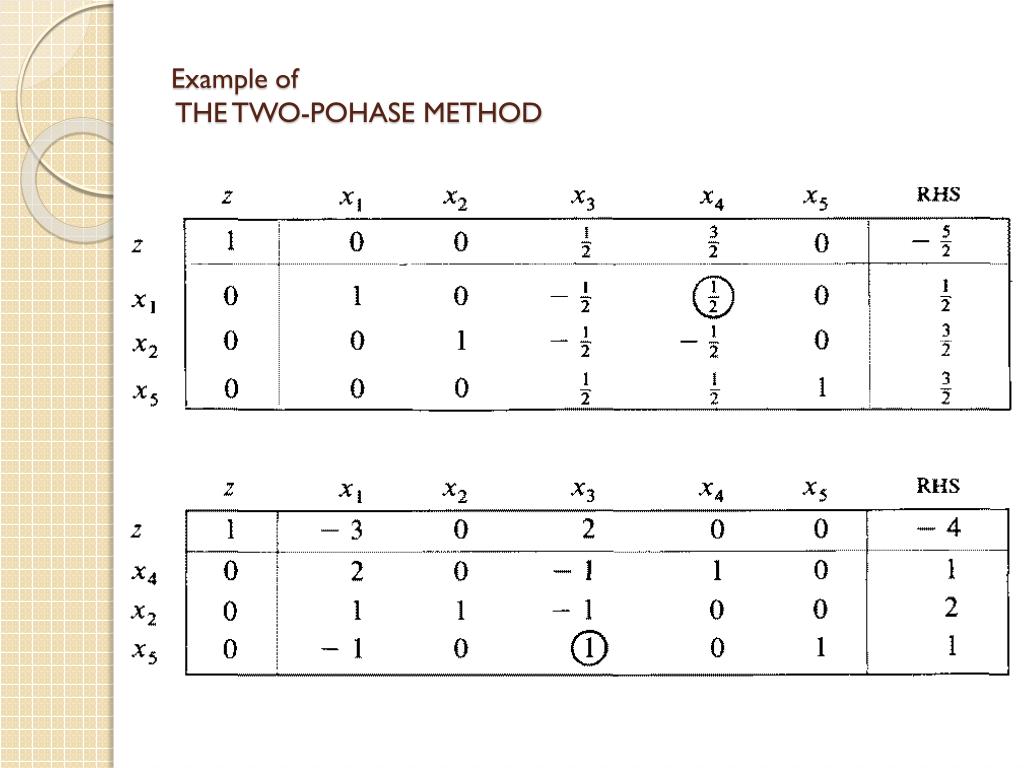 Example of
THE TWO-POHASE METHOD

| | $z$ | $x_1$ | $x_2$ | $x_3$ | $x_4$ | $x_5$ | RHS |
|---|---|---|---|---|---|---|---|
| $z$ | 1 | 0 | 0 | $\frac{1}{2}$ | $\frac{3}{2}$ | 0 | $-\frac{5}{2}$ |
| $x_1$ | 0 | 1 | 0 | $-\frac{1}{2}$ | $\frac{1}{2}$ | 0 | $\frac{1}{2}$ |
| $x_2$ | 0 | 0 | 1 | $-\frac{1}{2}$ | $-\frac{1}{2}$ | 0 | $\frac{3}{2}$ |
| $x_5$ | 0 | 0 | 0 | $\frac{1}{2}$ | $\frac{1}{2}$ | 1 | $\frac{3}{2}$ |

| | $z$ | $x_1$ | $x_2$ | $x_3$ | $x_4$ | $x_5$ | RHS |
|---|---|---|---|---|---|---|---|
| $z$ | 1 | $-3$ | 0 | 2 | 0 | 0 | $-4$ |
| $x_4$ | 0 | 2 | 0 | $-1$ | 1 | 0 | 1 |
| $x_2$ | 0 | 1 | 1 | $-1$ | 0 | 0 | 2 |
| $x_5$ | 0 | $-1$ | 0 | 1 | 0 | 1 | 1 |